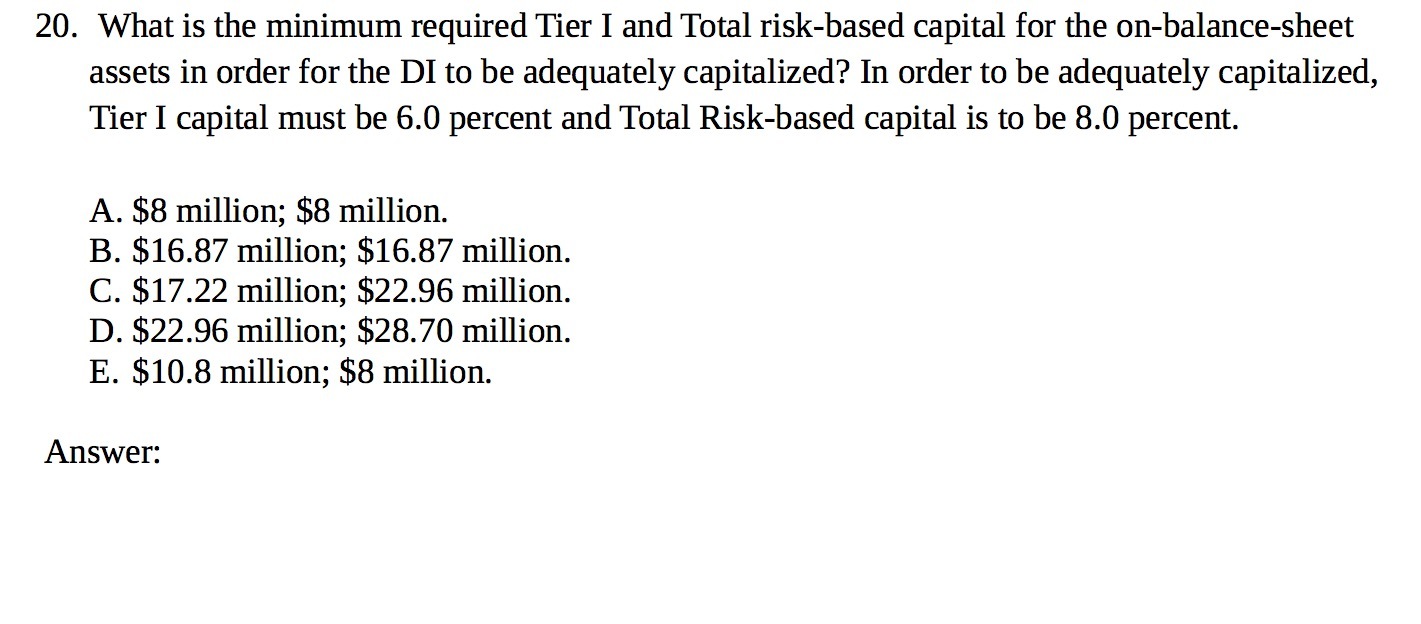 20. What is the minimum required Tier I and Total risk-based capital for the on-balance-sheet assets in order for the DI to be adequately capitalized? In order to be adequately capitalized, Tier I capital must be 6.0 percent and Total Risk-based capital is to be 8.0 percent.

A. \$8 million; \$8 million.
B. \$16.87 million; \$16.87 million.
C. \$17.22 million; \$22.96 million.
D. \$22.96 million; \$28.70 million.
E. \$10.8 million; \$8 million.

Answer: